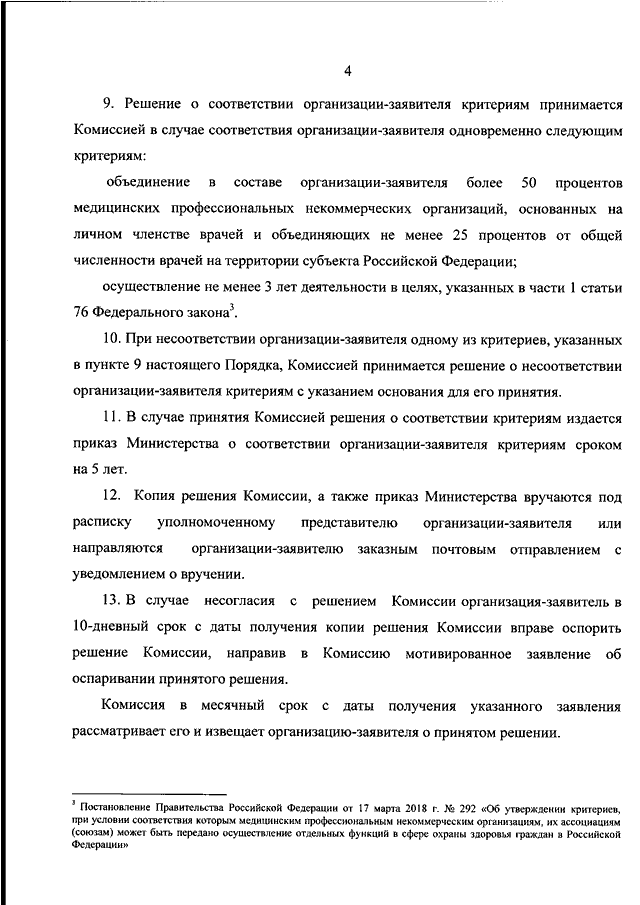 4

9. Решение о соответствии организации-заявителя критериям принимается Комиссией в случае соответствия организации-заявителя одновременно следующим критериям:

объединение в составе организации-заявителя более 50 процентов медицинских профессиональных некоммерческих организаций, основанных на личном членстве врачей и объединяющих не менее 25 процентов от общей численности врачей на территории субъекта Российской Федерации;

осуществление не менее 3 лет деятельности в целях, указанных в части 1 статьи 76 Федерального закона$^3$.

10. При несоответствии организации-заявителя одному из критериев, указанных в пункте 9 настоящего Порядка, Комиссией принимается решение о несоответствии организации-заявителя критериям с указанием основания для его принятия.

11. В случае принятия Комиссией решения о соответствии критериям издается приказ Министерства о соответствии организации-заявителя критериям сроком на 5 лет.

12. Копия решения Комиссии, а также приказ Министерства вручаются под расписку уполномоченному представителю организации-заявителя или направляются организации-заявителю заказным почтовым отправлением с уведомлением о вручении.

13. В случае несогласия с решением Комиссии организация-заявитель в 10-дневный срок с даты получения копии решения Комиссии вправе оспорить решение Комиссии, направив в Комиссию мотивированное заявление об оспаривании принятого решения.

Комиссия в месячный срок с даты получения указанного заявления рассматривает его и извещает организацию-заявителя о принятом решении.

$^3$ Постановление Правительства Российской Федерации от 17 марта 2018 г. № 292 «Об утверждении критериев, при условии соответствия которым медицинским профессиональным некоммерческим организациям, их ассоциациям (союзам) может быть передано осуществление отдельных функций в сфере охраны здоровья граждан в Российской Федерации»